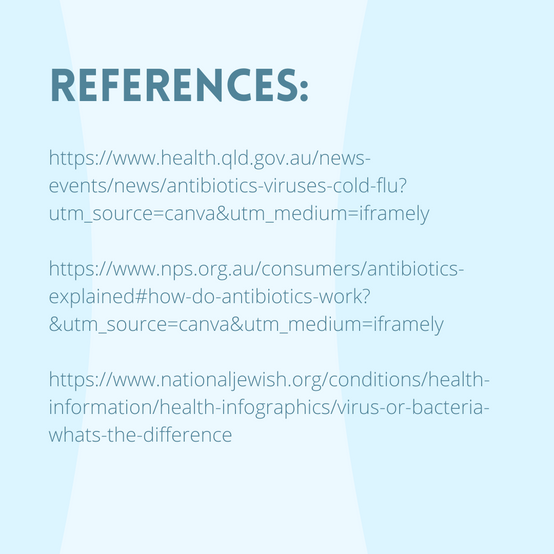 REFERENCES:

https://www.health.qld.gov.au/news-events/news/antibiotics-viruses-cold-flu?utm_source=canva&utm_medium=iframely

https://www.nps.org.au/consumers/antibiotics-explained#how-do-antibiotics-work?&utm_source=canva&utm_medium=iframely

https://www.nationaljewish.org/conditions/health-information/health-infographics/virus-or-bacteria-whats-the-difference